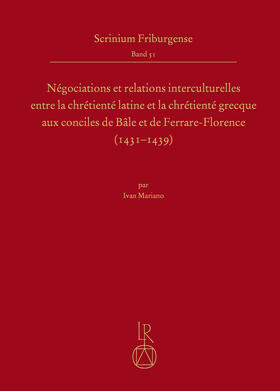 Scrinium Friburgense

Band 51

Négociations et relations interculturelles entre la chrétienté latine et la chrétienté grecque aux conciles de Bâle et de Ferrare-Florence (1431–1439)

par

Ivan Mariano

LR